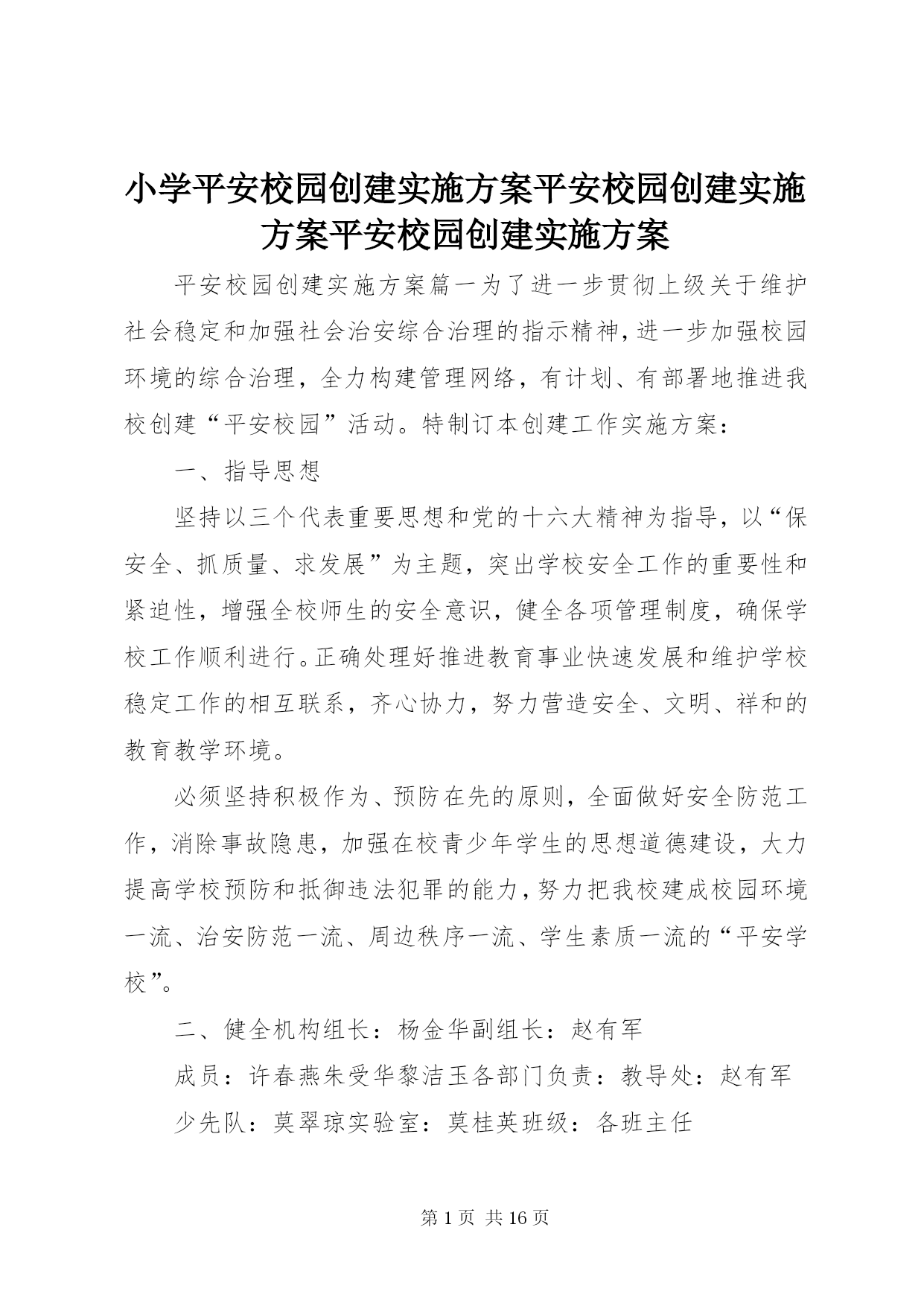 小学平安校园创建实施方案平安校园创建实施方案平安校园创建实施方案

平安校园创建实施方案篇一为了进一步贯彻上级关于维护社会稳定和加强社会治安综合治理的指示精神，进一步加强校园环境的综合治理，全力构建管理网络，有计划、有部署地推进我校创建“平安校园”活动。特制订本创建工作实施方案：

一、指导思想

坚持以三个代表重要思想和党的十六大精神为指导，以“保安全、抓质量、求发展”为主题，突出学校安全工作的重要性和紧迫性，增强全校师生的安全意识，健全各项管理制度，确保学校工作顺利进行。正确处理好推进教育事业快速发展和维护学校稳定工作的相互联系，齐心协力，努力营造安全、文明、祥和的教育教学环境。

必须坚持积极作为、预防在先的原则，全面做好安全防范工作，消除事故隐患，加强在校青少年学生的思想道德建设，大力提高学校预防和抵御违法犯罪的能力，努力把我校建成校园环境一流、治安防范一流、周边秩序一流、学生素质一流的“平安学校”。

二、健全机构组长：杨金华副组长：赵有军

成员：许春燕朱受华黎洁玉各部门负责：教导处：赵有军

少先队：莫翠琼实验室：莫桂英班级：各班主任

第 1 页 共 16 页